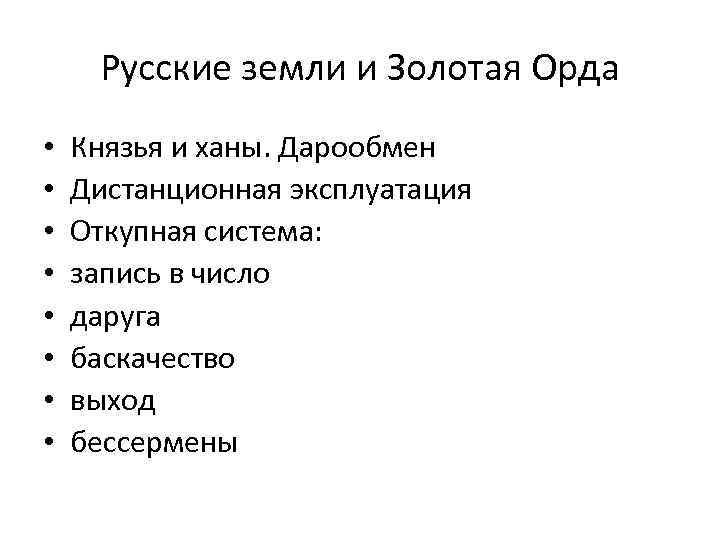 Русские земли и Золотая Орда

• Князья и ханы. Дарообмен
• Дистанционная эксплуатация
• Откупная система:
• запись в число
• даруга
• баскачество
• выход
• бессермены